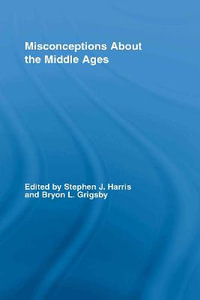 Misconceptions About the Middle Ages

Edited by Stephen J. Harris and Bryon L. Grigsby